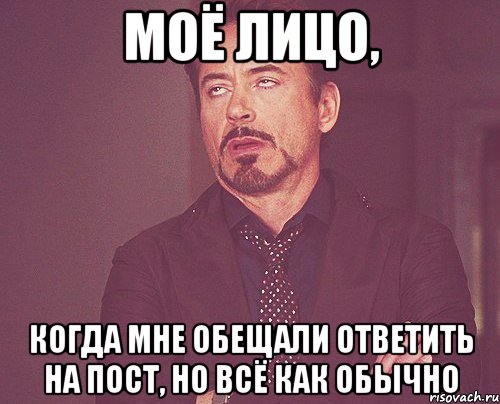 МОЁ ЛИЦО,

КОГДА МНЕ ОБЕЩАЛИ ОТВЕТИТЬ НА ПОСТ, НО ВСЁ КАК ОБЫЧНО

risovach.ru